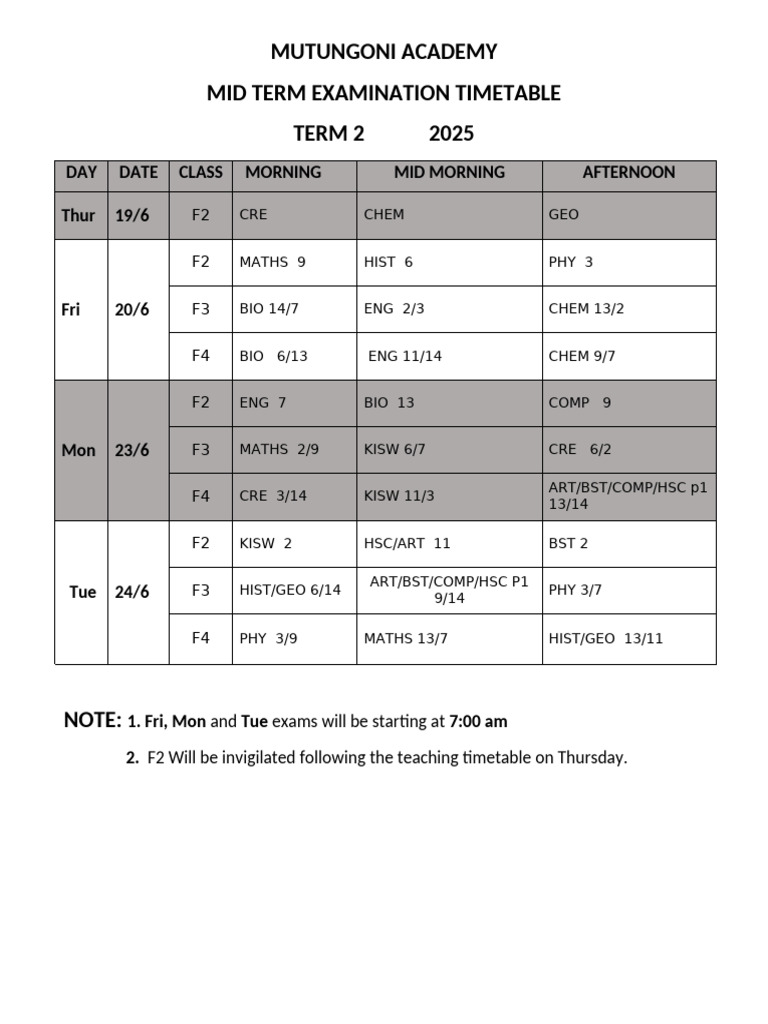 MUTUNGONI ACADEMY

MID TERM EXAMINATION TIMETABLE

TERM 2 2025

| DAY | DATE | CLASS | MORNING | MID MORNING | AFTERNOON |
|---|---|---|---|---|---|
| Thur | 19/6 | F2 | CRE | CHEM | GEO |
| Fri | 20/6 | F2 | MATHS 9 | HIST 6 | PHY 3 |
| | | F3 | BIO 14/7 | ENG 2/3 | CHEM 13/2 |
| | | F4 | BIO 6/13 | ENG 11/14 | CHEM 9/7 |
| Mon | 23/6 | F2 | ENG 7 | BIO 13 | COMP 9 |
| | | F3 | MATHS 2/9 | KISW 6/7 | CRE 6/2 |
| | | F4 | CRE 3/14 | KISW 11/3 | ART/BST/COMP/HSC p1 13/14 |
| Tue | 24/6 | F2 | KISW 2 | HSC/ART 11 | BST 2 |
| | | F3 | HIST/GEO 6/14 | ART/BST/COMP/HSC P1 9/14 | PHY 3/7 |
| | | F4 | PHY 3/9 | MATHS 13/7 | HIST/GEO 13/11 |

NOTE: 1. Fri, Mon and Tue exams will be starting at 7:00 am

2. F2 Will be invigilated following the teaching timetable on Thursday.